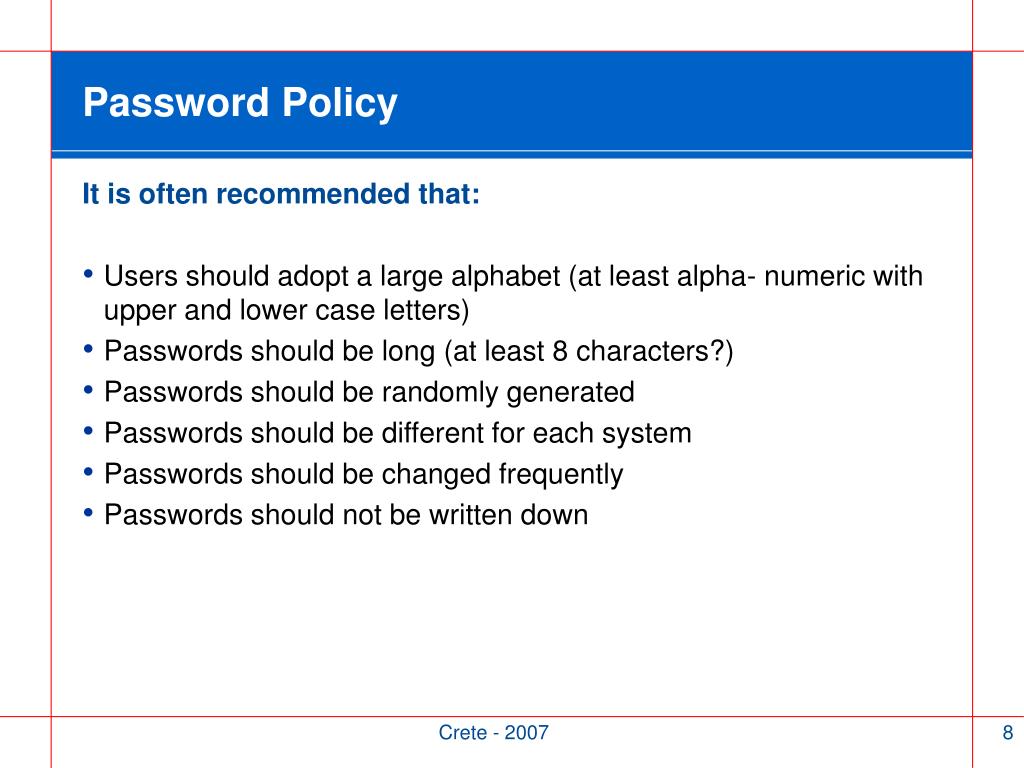 Password Policy

It is often recommended that:

• Users should adopt a large alphabet (at least alpha- numeric with upper and lower case letters)
• Passwords should be long (at least 8 characters?)
• Passwords should be randomly generated
• Passwords should be different for each system
• Passwords should be changed frequently
• Passwords should not be written down

Crete - 2007

8